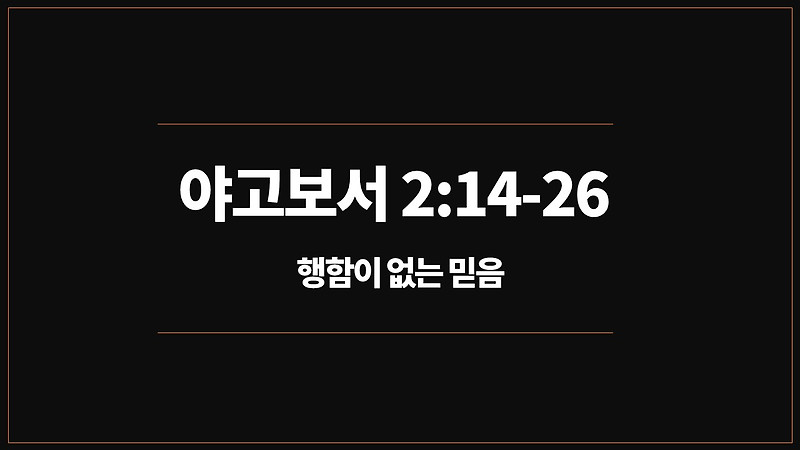 야고보서 2:14-26

행함이 없는 믿음